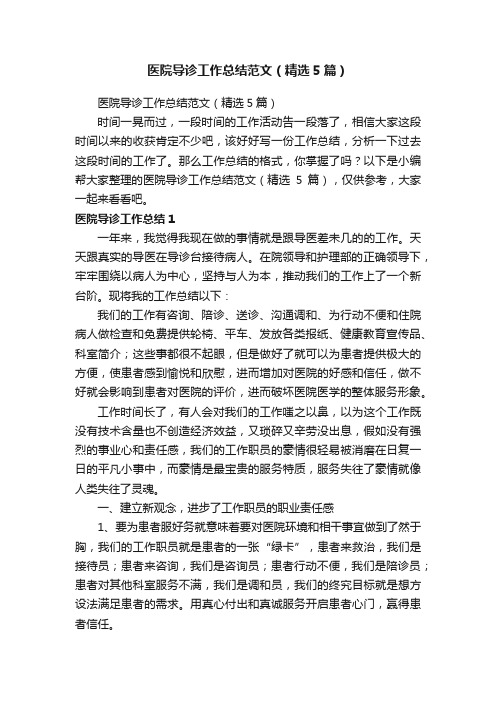 医院导诊工作总结范文（精选5篇）

医院导诊工作总结范文（精选5篇）

时间一晃而过，一段时间的工作活动告一段落了，相信大家这段时间以来的收获肯定不少吧，该好好写一份工作总结，分析一下过去这段时间的工作了。那么工作总结的格式，你掌握了吗？以下是小编帮大家整理的医院导诊工作总结范文（精选 5 篇），仅供参考，大家一起来看看吧。

医院导诊工作总结1

一年来，我觉得我现在做的事情就是跟导医差未几的的工作。天天跟真实的导医在导诊台接待病人。在院领导和护理部的正确领导下，牢牢围绕以病人为中心，坚持与人为本，推动我们的工作上了一个新台阶。现将我的工作总结以下：

我们的工作有咨询、陪诊、送诊、沟通调和、为行动不便和住院病人做检查和免费提供轮椅、平车、发放各类报纸、健康教育宣传品、科室简介；这些事都很不起眼，但是做好了就可以为患者提供极大的方便，使患者感到愉悦和欣慰，进而增加对医院的好感和信任，做不好就会影响到患者对医院的评价，进而破坏医院医学的整体服务形象。

工作时间长了，有人会对我们的工作嗤之以鼻，以为这个工作既没有技术含量也不创造经济效益，又琐碎又辛劳没出息，假如没有强烈的事业心和责任感，我们的工作职员的豪情很轻易被消磨在日复一日的平凡小事中，而豪情是最宝贵的服务特质，服务失往了豪情就像人类失往了灵魂。

一、建立新观念，进步了工作职员的职业责任感

1、要为患者服好务就意味着要对医院环境和相干事宜做到了然于胸，我们的工作职员就是患者的一张“绿卡”，患者来救治，我们是接待员；患者来咨询，我们是咨询员；患者行动不便，我们是陪诊员；患者对其他科室服务不满，我们是调和员，我们的终究目标就是想方设法满足患者的需求。用真心付出和真诚服务开启患者心门，赢得患者信任。